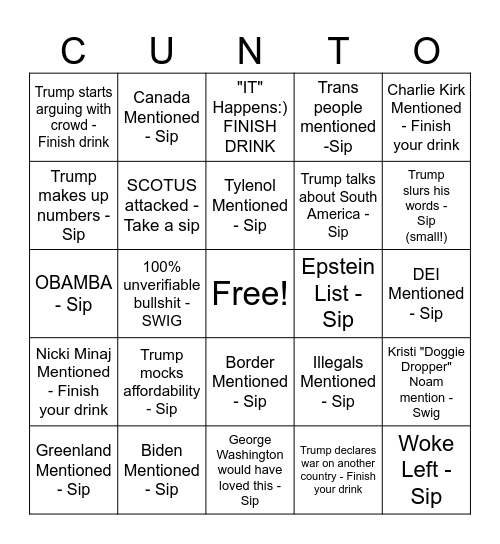 | C | U | N | T | O |
|---|---|---|---|---|
| Trump starts arguing with crowd - Finish drink | Canada Mentioned - Sip | "IT" Happens:) FINISH DRINK | Trans people mentioned -Sip | Charlie Kirk Mentioned - Finish your drink |
| Trump makes up numbers - Sip | SCOTUS attacked - Take a sip | Tylenol Mentioned - Sip | Trump talks about South America - Sip | Trump slurs his words - Sip (small!) |
| OBAMBA - Sip | 100% unverifiable bullshit - SWIG | Free! | Epstein List - Sip | DEI Mentioned - Sip |
| Nicki Minaj Mentioned - Finish your drink | Trump mocks affordability - Sip | Border Mentioned - Sip | Illegals Mentioned - Sip | Kristi "Doggie Dropper" Noam mention - Swig |
| Greenland Mentioned - Sip | Biden Mentioned - Sip | George Washington would have loved this - Sip | Trump declares war on another country - Finish your drink | Woke Left - Sip |